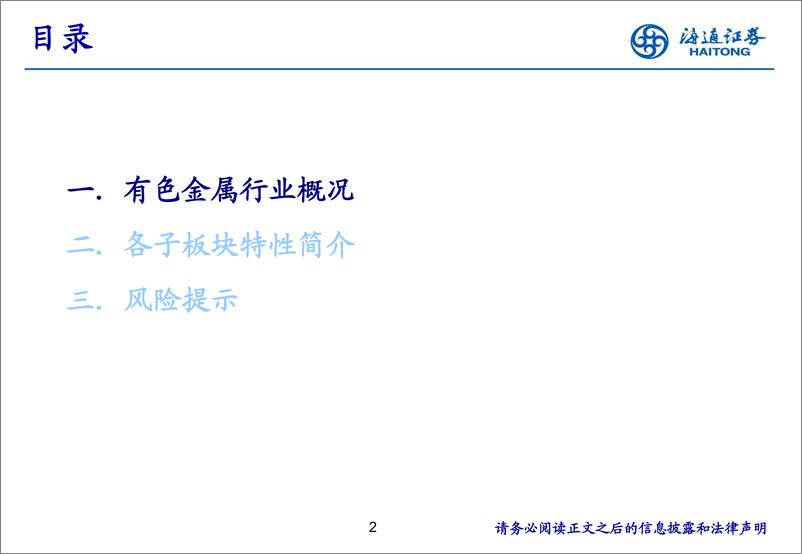 目录

海通证券
HAITONG

一. 有色金属行业概况

二. 各子板块特性简介

三. 风险提示

2

请务必阅读正文之后的信息披露和法律声明